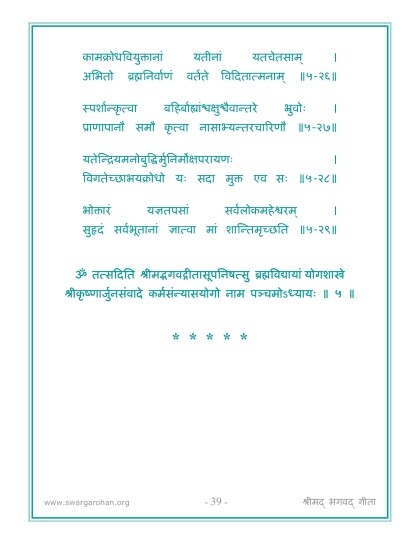 कामक्रोधवियुक्तानां यतीनां यतचेतसाम् ।
अभितो ब्रह्मनिर्वाणं वर्तते विदितात्मनाम् ॥५-२६॥

स्पर्शान्कृत्वा बहिर्बाह्यांश्चक्षुश्चैवान्तरे भ्रुवोः ।
प्राणापानौ समौ कृत्वा नासाभ्यन्तरचारिणौ ॥५-२७॥

यतेन्द्रियमनोबुद्धिर्मुनिर्मोक्षपरायणः ।
विगतेच्छाभयक्रोधो यः सदा मुक्त एव सः ॥५-२८॥

भोक्तारं यज्ञतपसां सर्वलोकमहेश्वरम् ।
सुहृदं सर्वभूतानां ज्ञात्वा मां शान्तिमृच्छति ॥५-२९॥

ॐ तत्सदिति श्रीमद्भगवद्गीतासूपनिषत्सु ब्रह्मविद्यायां योगशास्त्रे श्रीकृष्णार्जुनसंवादे कर्मसंन्यासयोगो नाम पञ्चमोऽध्यायः ॥ ५ ॥

* * * * *

www.swargarohan.org
- 39 -
श्रीमद् भगवद् गीता